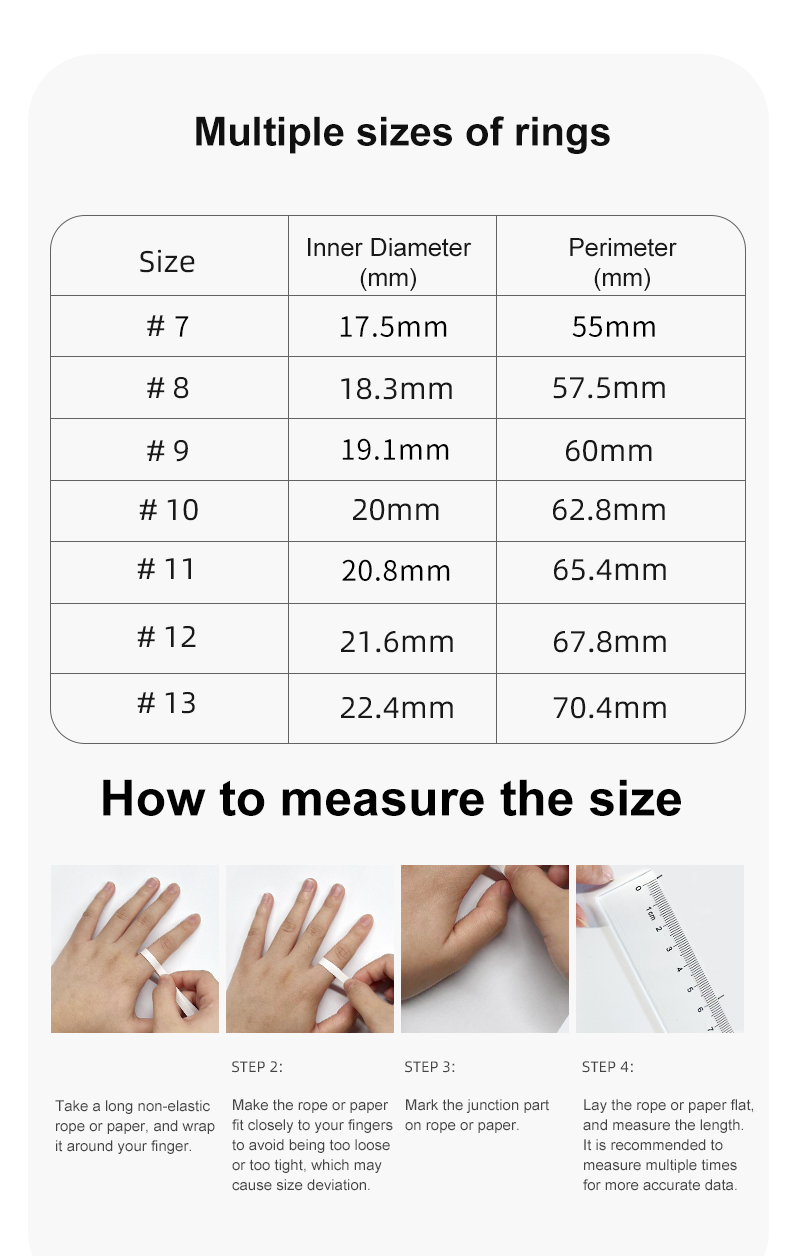 Multiple sizes of rings

| Size | Inner Diameter (mm) | Perimeter (mm) |
|---|---|---|
| # 7 | 17.5mm | 55mm |
| # 8 | 18.3mm | 57.5mm |
| # 9 | 19.1mm | 60mm |
| # 10 | 20mm | 62.8mm |
| # 11 | 20.8mm | 65.4mm |
| # 12 | 21.6mm | 67.8mm |
| # 13 | 22.4mm | 70.4mm |

How to measure the size

0 1cm 2 3 4 5 6 7

Take a long non-elastic rope or paper, and wrap it around your finger.

STEP 2:

Make the rope or paper fit closely to your fingers to avoid being too loose or too tight, which may cause size deviation.

STEP 3:

Mark the junction part on rope or paper.

STEP 4:

Lay the rope or paper flat, and measure the length. It is recommended to measure multiple times for more accurate data.